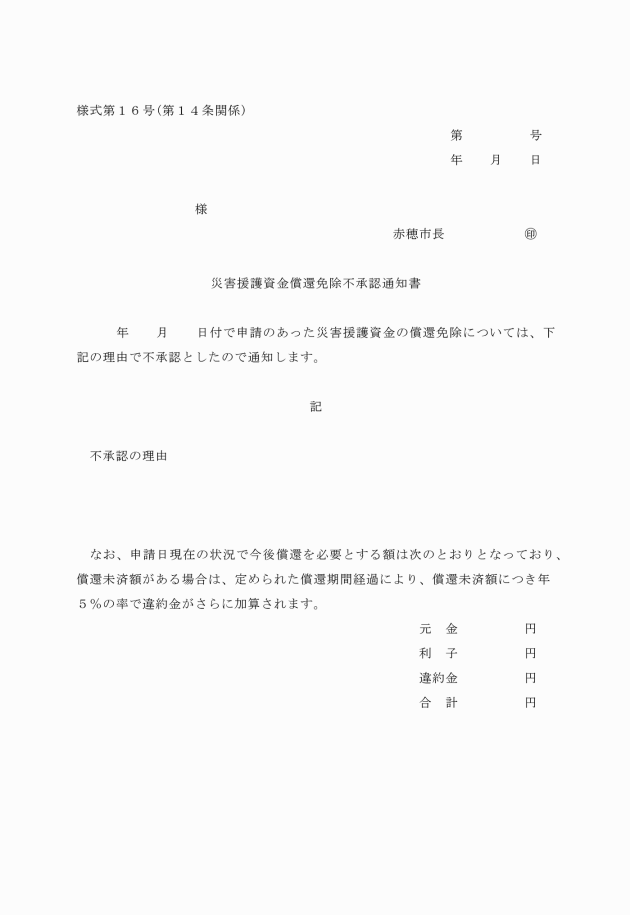 様式第１６号(第１４条関係)

第　　　　号
年　　月　　日

様

赤穂市長　　　　　㊞

災害援護資金償還免除不承認通知書

年　　月　　日付で申請のあった災害援護資金の償還免除については、下記の理由で不承認としたので通知します。

記

不承認の理由

なお、申請日現在の状況で今後償還を必要とする額は次のとおりとなっており、償還未済額がある場合は、定められた償還期間経過により、償還未済額につき年５％の率で違約金がさらに加算されます。

元　金　　　　円
利　子　　　　円
違約金　　　　円
合　計　　　　円